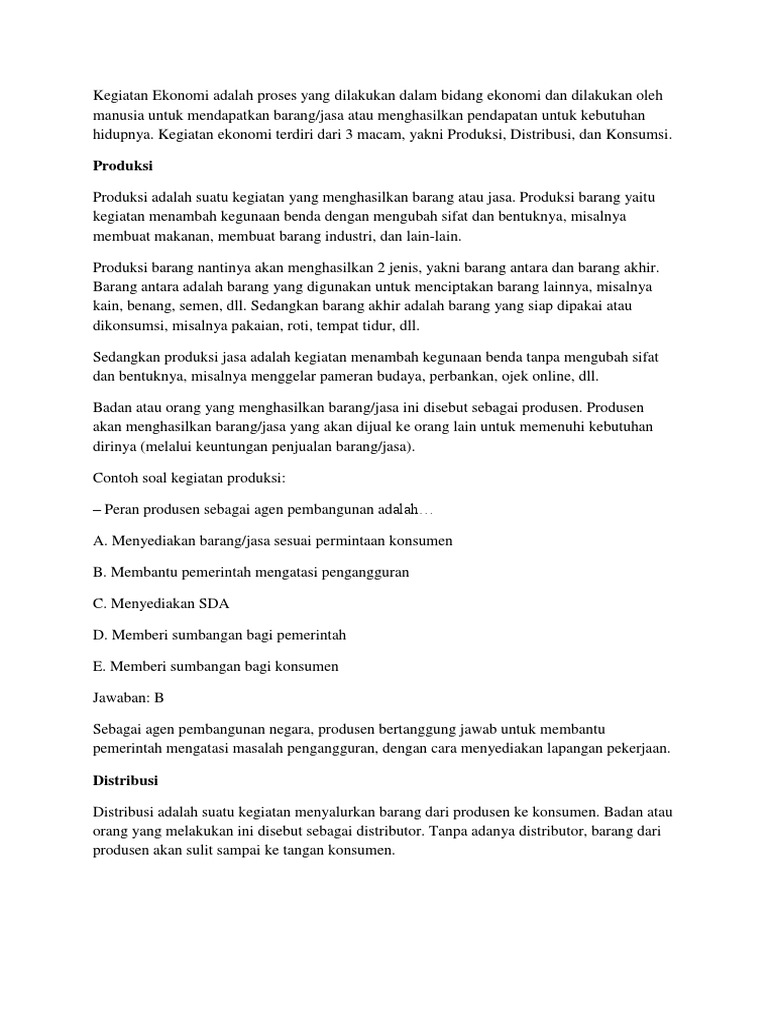 Kegiatan Ekonomi adalah proses yang dilakukan dalam bidang ekonomi dan dilakukan oleh manusia untuk mendapatkan barang/jasa atau menghasilkan pendapatan untuk kebutuhan hidupnya. Kegiatan ekonomi terdiri dari 3 macam, yakni Produksi, Distribusi, dan Konsumsi.

Produksi

Produksi adalah suatu kegiatan yang menghasilkan barang atau jasa. Produksi barang yaitu kegiatan menambah kegunaan benda dengan mengubah sifat dan bentuknya, misalnya membuat makanan, membuat barang industri, dan lain-lain.

Produksi barang nantinya akan menghasilkan 2 jenis, yakni barang antara dan barang akhir. Barang antara adalah barang yang digunakan untuk menciptakan barang lainnya, misalnya kain, benang, semen, dll. Sedangkan barang akhir adalah barang yang siap dipakai atau dikonsumsi, misalnya pakaian, roti, tempat tidur, dll.

Sedangkan produksi jasa adalah kegiatan menambah kegunaan benda tanpa mengubah sifat dan bentuknya, misalnya menggelar pameran budaya, perbankan, ojek online, dll.

Badan atau orang yang menghasilkan barang/jasa ini disebut sebagai produsen. Produsen akan menghasilkan barang/jasa yang akan dijual ke orang lain untuk memenuhi kebutuhan dirinya (melalui keuntungan penjualan barang/jasa).

Contoh soal kegiatan produksi:

– Peran produsen sebagai agen pembangunan adalah…

A. Menyediakan barang/jasa sesuai permintaan konsumen

B. Membantu pemerintah mengatasi pengangguran

C. Menyediakan SDA

D. Memberi sumbangan bagi pemerintah

E. Memberi sumbangan bagi konsumen

Jawaban: B

Sebagai agen pembangunan negara, produsen bertanggung jawab untuk membantu pemerintah mengatasi masalah pengangguran, dengan cara menyediakan lapangan pekerjaan.

Distribusi

Distribusi adalah suatu kegiatan menyalurkan barang dari produsen ke konsumen. Badan atau orang yang melakukan ini disebut sebagai distributor. Tanpa adanya distributor, barang dari produsen akan sulit sampai ke tangan konsumen.